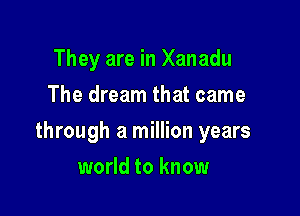 They are in Xanadu
The dream that came
through a million years
world to know